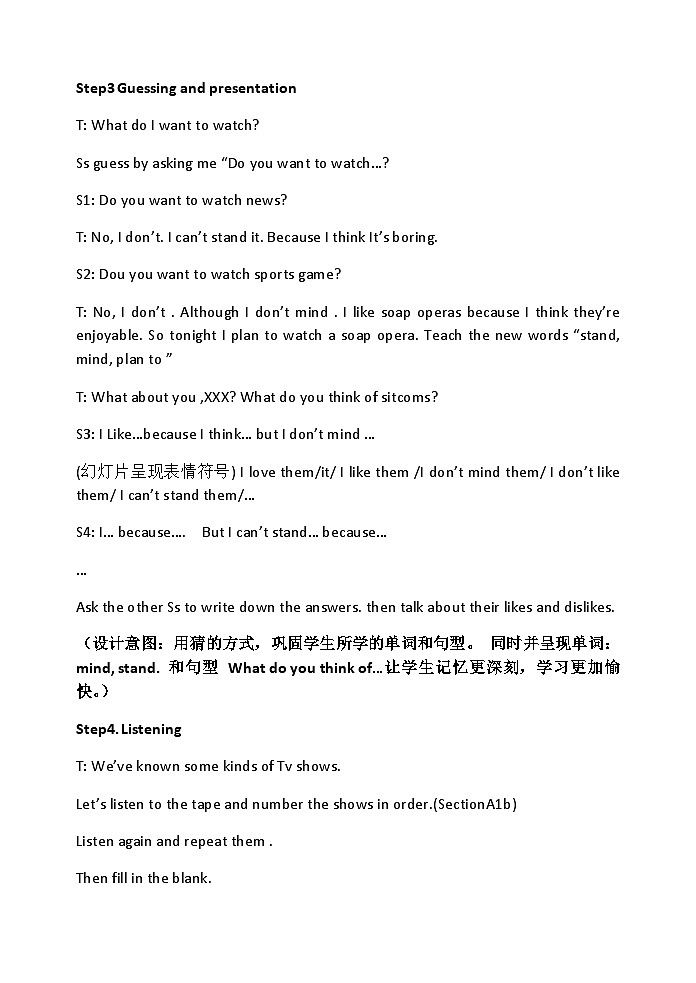 Step3 Guessing and presentation

T: What do I want to watch?

Ss guess by asking me “Do you want to watch…?

S1: Do you want to watch news?

T: No, I don’t. I can’t stand it. Because I think It’s boring.

S2: Dou you want to watch sports game?

T: No, I don’t . Although I don’t mind . I like soap operas because I think they’re enjoyable. So tonight I plan to watch a soap opera. Teach the new words “stand, mind, plan to ”

T: What about you ,XXX? What do you think of sitcoms?

S3: I Like…because I think… but I don’t mind …

(幻灯片呈现表情符号) I love them/it/ I like them /I don’t mind them/ I don’t like them/ I can’t stand them/…

S4: I… because…. But I can’t stand… because…

…

Ask the other Ss to write down the answers. then talk about their likes and dislikes.

（设计意图：用猜的方式，巩固学生所学的单词和句型。 同时并呈现单词：mind, stand. 和句型 What do you think of…让学生记忆更深刻，学习更加愉快。）

Step4. Listening

T: We’ve known some kinds of Tv shows.

Let’s listen to the tape and number the shows in order.(SectionA1b)

Listen again and repeat them .

Then fill in the blank.